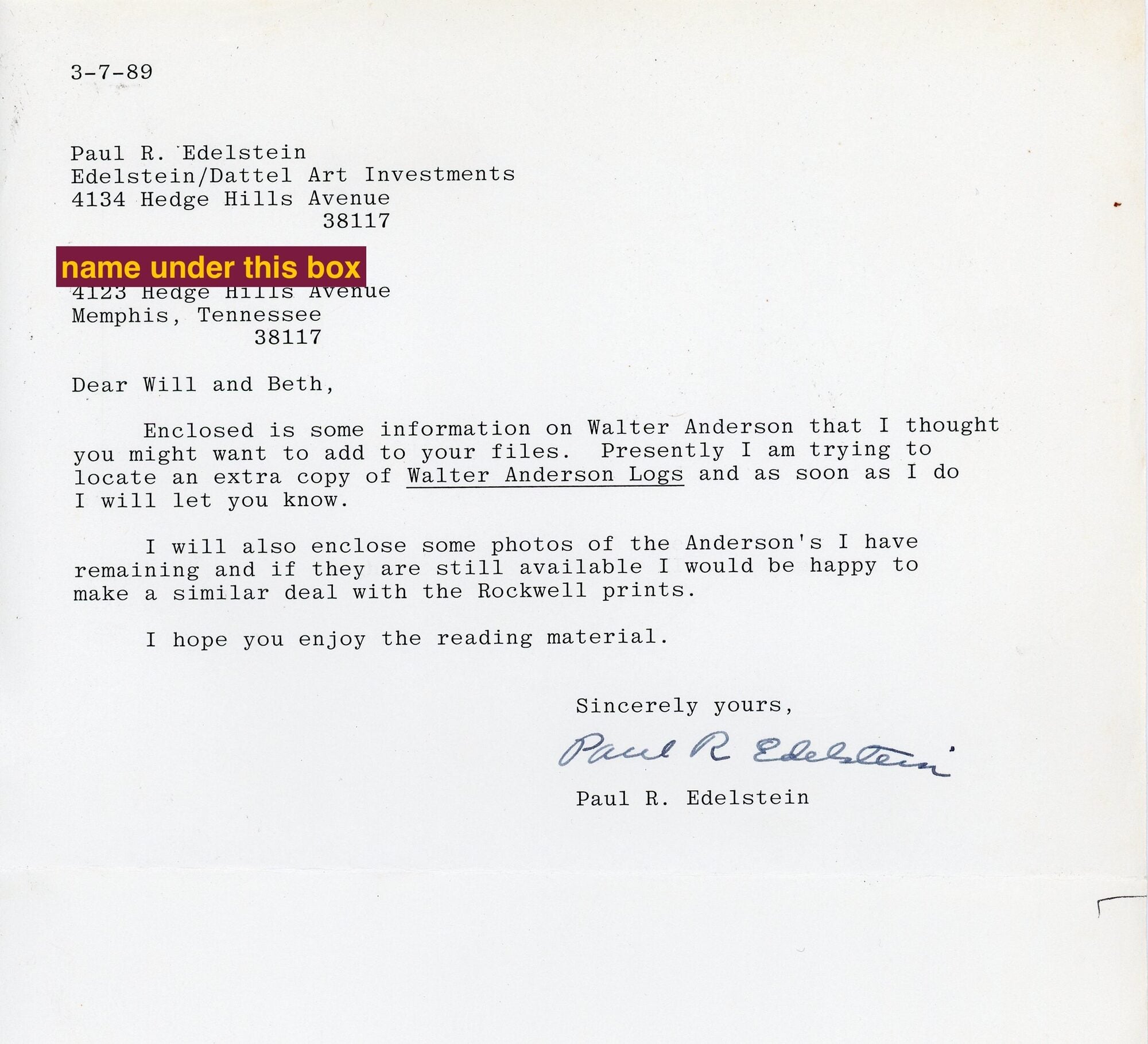 3-7-89

Paul R. Edelstein
Edelstein/Dattel Art Investments
4134 Hedge Hills Avenue
38117

name under this box
4123 Hedge Hills Avenue
Memphis, Tennessee
38117

Dear Will and Beth,

Enclosed is some information on Walter Anderson that I thought you might want to add to your files. Presently I am trying to locate an extra copy of Walter Anderson Logs and as soon as I do I will let you know.

I will also enclose some photos of the Anderson's I have remaining and if they are still available I would be happy to make a similar deal with the Rockwell prints.

I hope you enjoy the reading material.

Sincerely yours,

Paul R Edelstein

Paul R. Edelstein